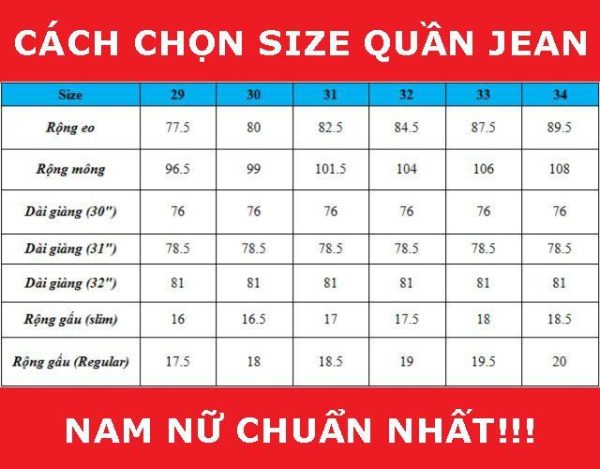 CÁCH CHỌN SIZE QUẦN JEAN

| Size | 29 | 30 | 31 | 32 | 33 | 34 |
|---|---|---|---|---|---|---|
| Rộng eo | 77.5 | 80 | 82.5 | 84.5 | 87.5 | 89.5 |
| Rộng mông | 96.5 | 99 | 101.5 | 104 | 106 | 108 |
| Dài giàng (30") | 76 | 76 | 76 | 76 | 76 | 76 |
| Dài giàng (31") | 78.5 | 78.5 | 78.5 | 78.5 | 78.5 | 78.5 |
| Dài giàng (32") | 81 | 81 | 81 | 81 | 81 | 81 |
| Rộng gấu (slim) | 16 | 16.5 | 17 | 17.5 | 18 | 18.5 |
| Rộng gấu (Regular) | 17.5 | 18 | 18.5 | 19 | 19.5 | 20 |

NAM NỮ CHUẨN NHẤT!!!